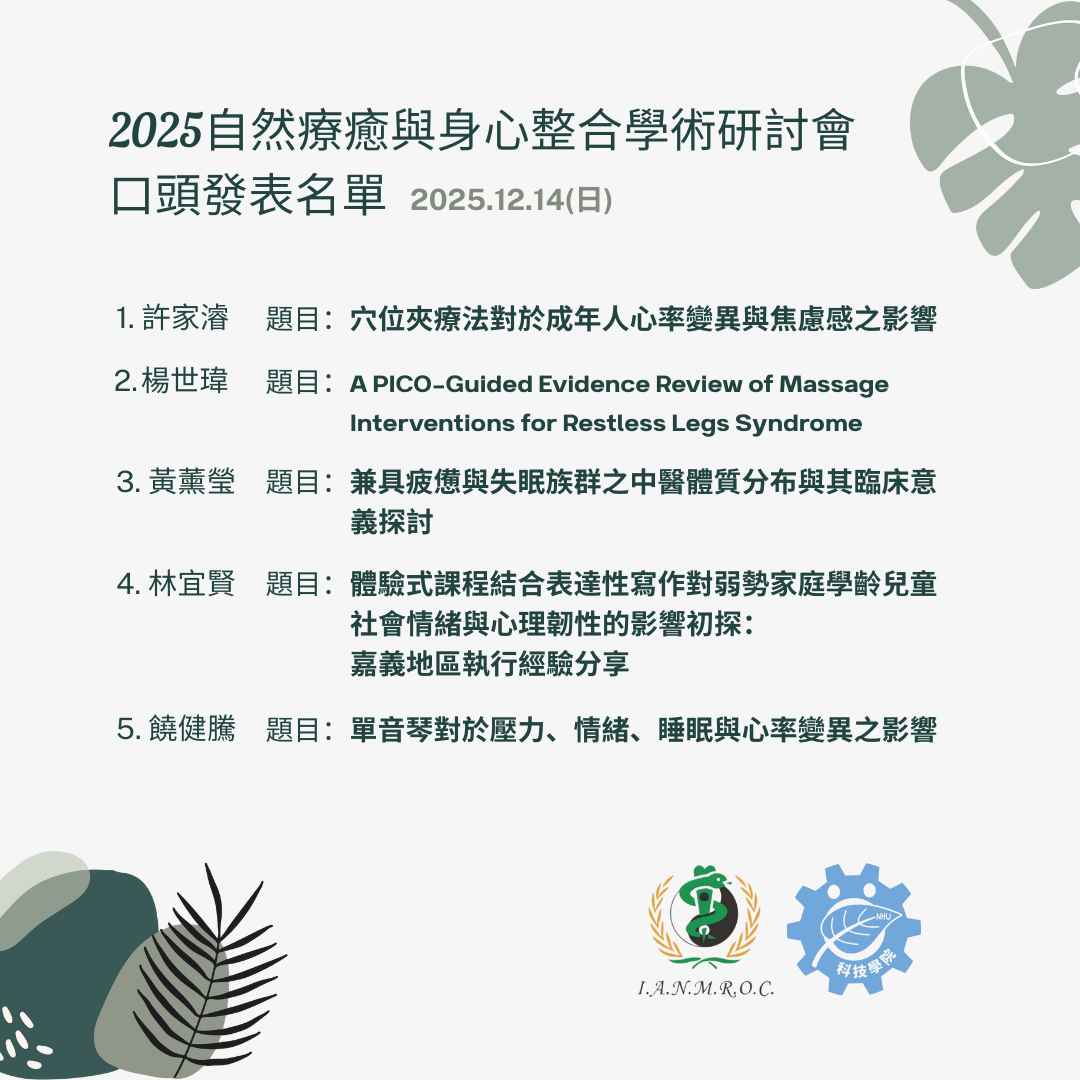 2025自然療癒與身心整合學術研討會
口頭發表名單 2025.12.14(日)

1.許家濬 題目：穴位夾療法對於成年人心率變異與焦慮感之影響

2.楊世瑋 題目：A PICO-Guided Evidence Review of Massage Interventions for Restless Legs Syndrome

3.黃薰瑩 題目：兼具疲憊與失眠族群之中醫體質分布與其臨床意義探討

4.林宜賢 題目：體驗式課程結合表達性寫作對弱勢家庭學齡兒童社會情緒與心理韌性的影響初探：
嘉義地區執行經驗分享

5.饒健騰 題目：單音琴對於壓力、情緒、睡眠與心率變異之影響

I.A.N.M.R.O.C.

NHU
科技學院